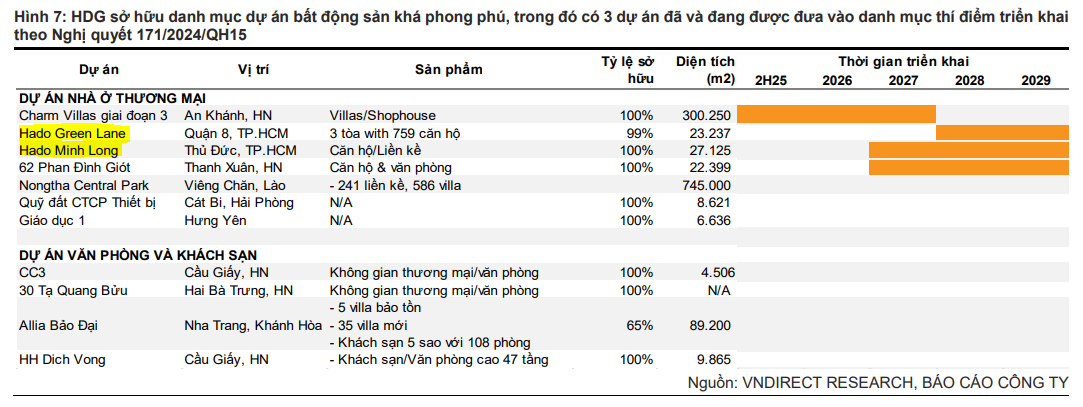 Hình 7: HDG sở hữu danh mục dự án bất động sản khá phong phú, trong đó có 3 dự án đã và đang được đưa vào danh mục thí điểm triển khai theo Nghị quyết 171/2024/QH15

| Dự án | Vị trí | Sản phẩm | Tỷ lệ sở hữu | Diện tích (m2) | Thời gian triển khai 2H25 | 2026 | 2027 | 2028 | 2029 |
|---|---|---|---|---|---|---|---|---|---|
| DỰ ÁN NHÀ Ở THƯƠNG MẠI | | | | | | | | | |
| Charm Villas giai đoạn 3 | An Khánh, HN | Villas/Shophouse | 100% | 300.250 | | | | | |
| Hado Green Lane | Quận 8, TP.HCM | 3 tòa with 759 căn hộ | 99% | 23.237 | | | | | |
| Hado Minh Long | Thủ Đức, TP.HCM | Căn hộ/Liền kề | 100% | 27.125 | | | | | |
| 62 Phan Đình Giót | Thanh Xuân, HN | Căn hộ & văn phòng | 100% | 22.399 | | | | | |
| Nongtha Central Park | Viêng Chăn, Lào | - 241 liền kề, 586 villa | | 745.000 | | | | | |
| Quỹ đất CTCP Thiết bị | Cát Bi, Hải Phòng | N/A | 100% | 8.621 | | | | | |
| Giáo dục 1 | Hưng Yên | N/A | 100% | 6.636 | | | | | |
| DỰ ÁN VĂN PHÒNG VÀ KHÁCH SẠN | | | | | | | | | |
| CC3 | Cầu Giấy, HN | Không gian thương mại/văn phòng | 100% | 4.506 | | | | | |
| 30 Tạ Quang Bửu | Hai Bà Trưng, HN | Không gian thương mại/văn phòng | 100% | N/A | | | | | |
| Allia Bảo Đại | Nha Trang, Khánh Hòa | - 5 villa bảo tồn - 35 villa mới - Khách sạn 5 sao với 108 phòng | 65% | 89.200 | | | | | |
| HH Dich Vong | Cầu Giấy, HN | - Khách sạn/Văn phòng cao 47 tầng | 100% | 9.865 | | | | | |

Nguồn: VNDIRECT RESEARCH, BÁO CÁO CÔNG TY